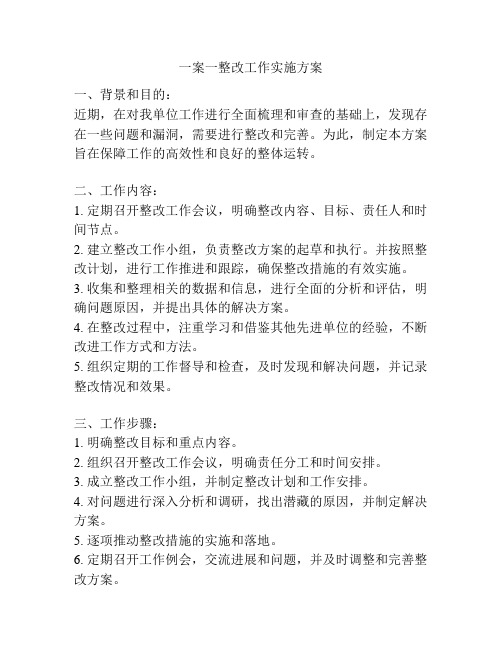 一案一整改工作实施方案

一、背景和目的：
近期，在对我单位工作进行全面梳理和审查的基础上，发现存在一些问题和漏洞，需要进行整改和完善。为此，制定本方案旨在保障工作的高效性和良好的整体运转。

二、工作内容：
1. 定期召开整改工作会议，明确整改内容、目标、责任人和时间节点。
2. 建立整改工作小组，负责整改方案的起草和执行。并按照整改计划，进行工作推进和跟踪，确保整改措施的有效实施。
3. 收集和整理相关的数据和信息，进行全面的分析和评估，明确问题原因，并提出具体的解决方案。
4. 在整改过程中，注重学习和借鉴其他先进单位的经验，不断改进工作方式和方法。
5. 组织定期的工作督导和检查，及时发现和解决问题，并记录整改情况和效果。

三、工作步骤：
1. 明确整改目标和重点内容。
2. 组织召开整改工作会议，明确责任分工和时间安排。
3. 成立整改工作小组，并制定整改计划和工作安排。
4. 对问题进行深入分析和调研，找出潜藏的原因，并制定解决方案。
5. 逐项推动整改措施的实施和落地。
6. 定期召开工作例会，交流进展和问题，并及时调整和完善整改方案。